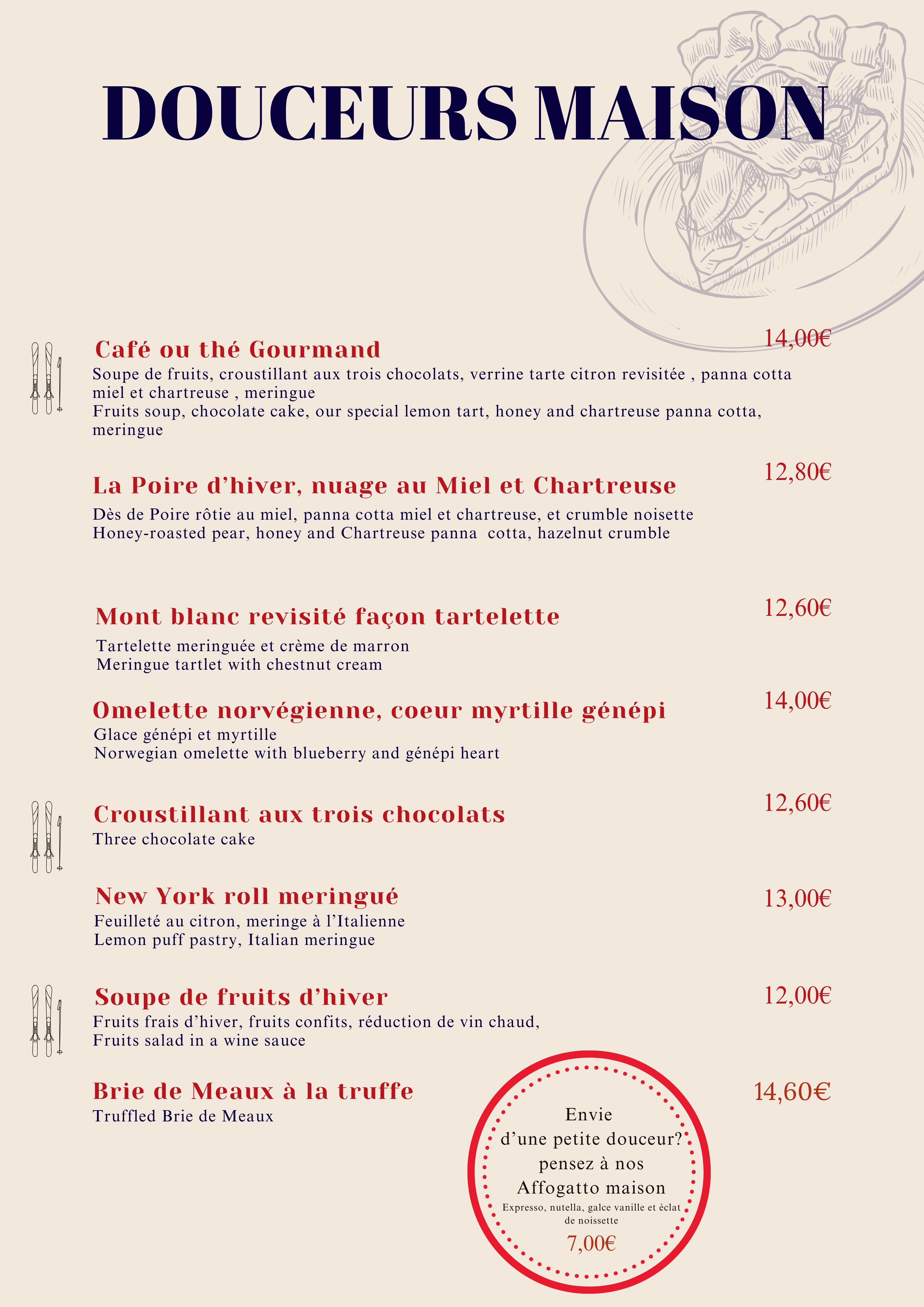 DOUCEURS MAISON

Café ou thé Gourmand
14,00€
Soupe de fruits, croustillant aux trois chocolats, verrine tarte citron revisitée , panna cotta miel et chartreuse , meringue
Fruits soup, chocolate cake, our special lemon tart, honey and chartreuse panna cotta, meringue

La Poire d’hiver, nuage au Miel et Chartreuse
12,80€
Dès de Poire rôtie au miel, panna cotta miel et chartreuse, et crumble noisette
Honey-roasted pear, honey and Chartreuse panna cotta, hazelnut crumble

Mont blanc revisité façon tartelette
12,60€
Tartelette meringuée et crème de marron
Meringue tartlet with chestnut cream

Omelette norvégienne, coeur myrtille génépi
14,00€
Glace génépi et myrtille
Norwegian omelette with blueberry and génépi heart

Croustillant aux trois chocolats
12,60€
Three chocolate cake

New York roll meringué
13,00€
Feuilleté au citron, meringe à l’Italienne
Lemon puff pastry, Italian meringue

Soupe de fruits d’hiver
12,00€
Fruits frais d’hiver, fruits confits, réduction de vin chaud,
Fruits salad in a wine sauce

Brie de Meaux à la truffe
14,60€
Truffled Brie de Meaux

Envie d’une petite douceur? pensez à nos Affogatto maison
Expresso, nutella, galce vanille et éclat de noissette
7,00€